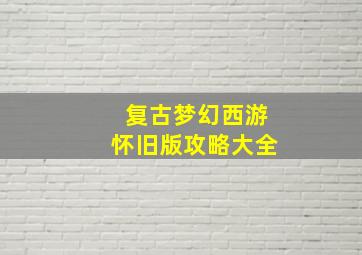 复古梦幻西游
怀旧版攻略大全